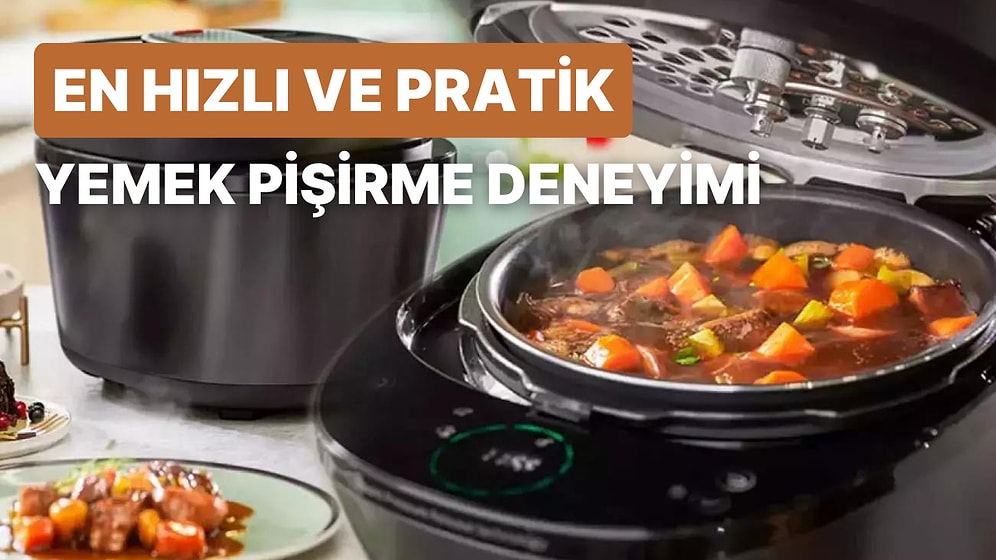 EN HIZLI VE PRATİK
YEMEK PİŞİRME DENEYİMİ